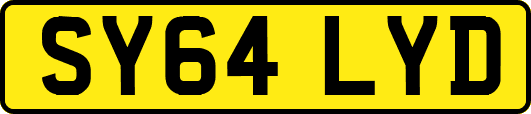 SY64 LYD